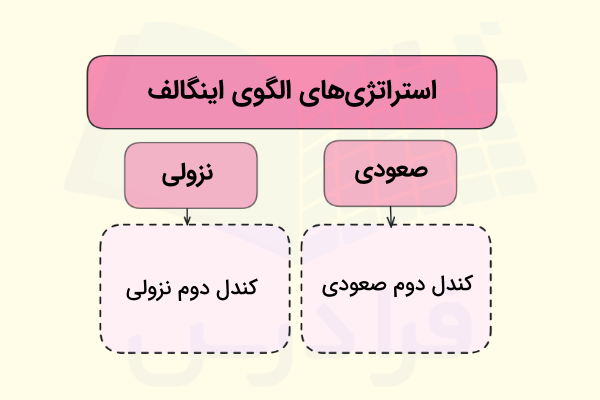 استراتژی‌های الگوی اینگالف

صعودی

نزولی

کندل دوم صعودی

کندل دوم نزولی